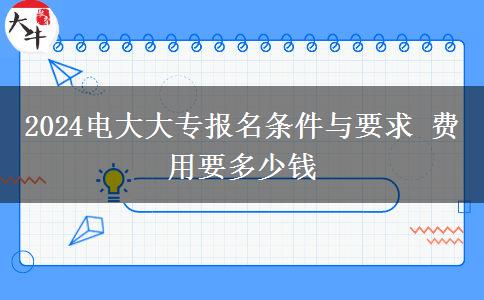 大牛

2024电大大专报名条件与要求 费用要多少钱